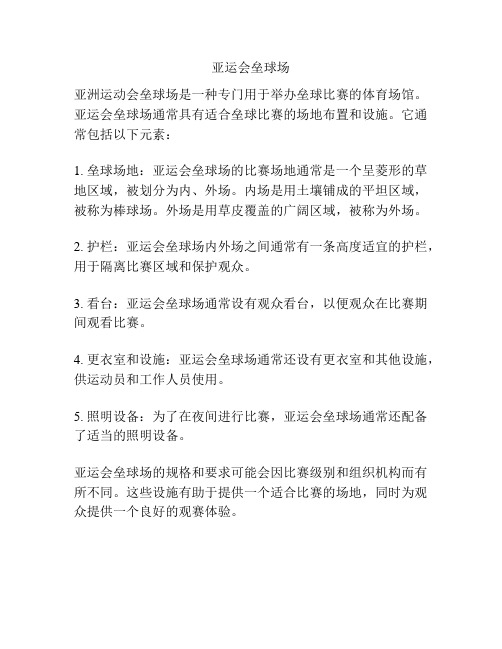 亚运会垒球场

亚洲运动会垒球场是一种专门用于举办垒球比赛的体育场馆。亚运会垒球场通常具有适合垒球比赛的场地布置和设施。它通常包括以下元素：

1. 垒球场地：亚运会垒球场的比赛场地通常是一个呈菱形的草地区域，被划分为内、外场。内场是用土壤铺成的平坦区域，被称为棒球场。外场是用草皮覆盖的广阔区域，被称为外场。

2. 护栏：亚运会垒球场内外场之间通常有一条高度适宜的护栏，用于隔离比赛区域和保护观众。

3. 看台：亚运会垒球场通常设有观众看台，以便观众在比赛期间观看比赛。

4. 更衣室和设施：亚运会垒球场通常还设有更衣室和其他设施，供运动员和工作人员使用。

5. 照明设备：为了在夜间进行比赛，亚运会垒球场通常还配备了适当的照明设备。

亚运会垒球场的规格和要求可能会因比赛级别和组织机构而有所不同。这些设施有助于提供一个适合比赛的场地，同时为观众提供一个良好的观赛体验。